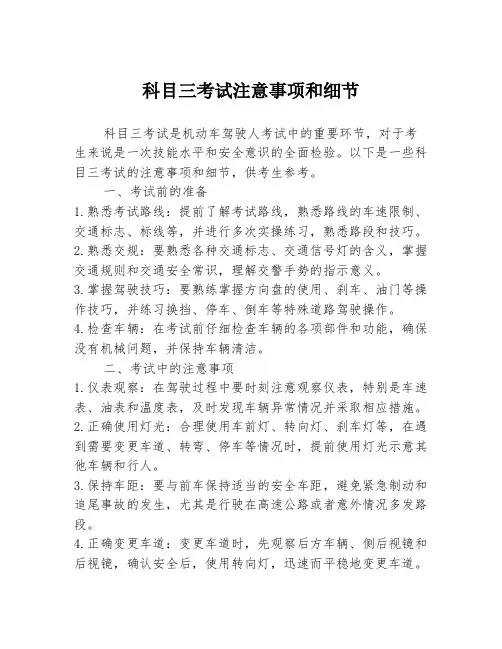 科目三考试注意事项和细节

科目三考试是机动车驾驶人考试中的重要环节，对于考生来说是一次技能水平和安全意识的全面检验。以下是一些科目三考试的注意事项和细节，供考生参考。

一、考试前的准备

1. 熟悉考试路线：提前了解考试路线，熟悉路线的车速限制、交通标志、标线等，并进行多次实操练习，熟悉路段和技巧。

2. 熟悉交规：要熟悉各种交通标志、交通信号灯的含义，掌握交通规则和交通安全常识，理解交警手势的指示意义。

3. 掌握驾驶技巧：要熟练掌握方向盘的使用、刹车、油门等操作技巧，并练习换挡、停车、倒车等特殊道路驾驶操作。

4. 检查车辆：在考试前仔细检查车辆的各项部件和功能，确保没有机械问题，并保持车辆清洁。

二、考试中的注意事项

1. 仪表观察：在驾驶过程中要时刻注意观察仪表，特别是车速表、油表和温度表，及时发现车辆异常情况并采取相应措施。

2. 正确使用灯光：合理使用车前灯、转向灯、刹车灯等，在遇到需要变更车道、转弯、停车等情况时，提前使用灯光示意其他车辆和行人。

3. 保持车距：要与前车保持适当的安全车距，避免紧急制动和追尾事故的发生，尤其是行驶在高速公路或者意外情况多发路段。

4. 正确变更车道：变更车道时，先观察后方车辆、侧后视镜和后视镜，确认安全后，使用转向灯，迅速而平稳地变更车道。